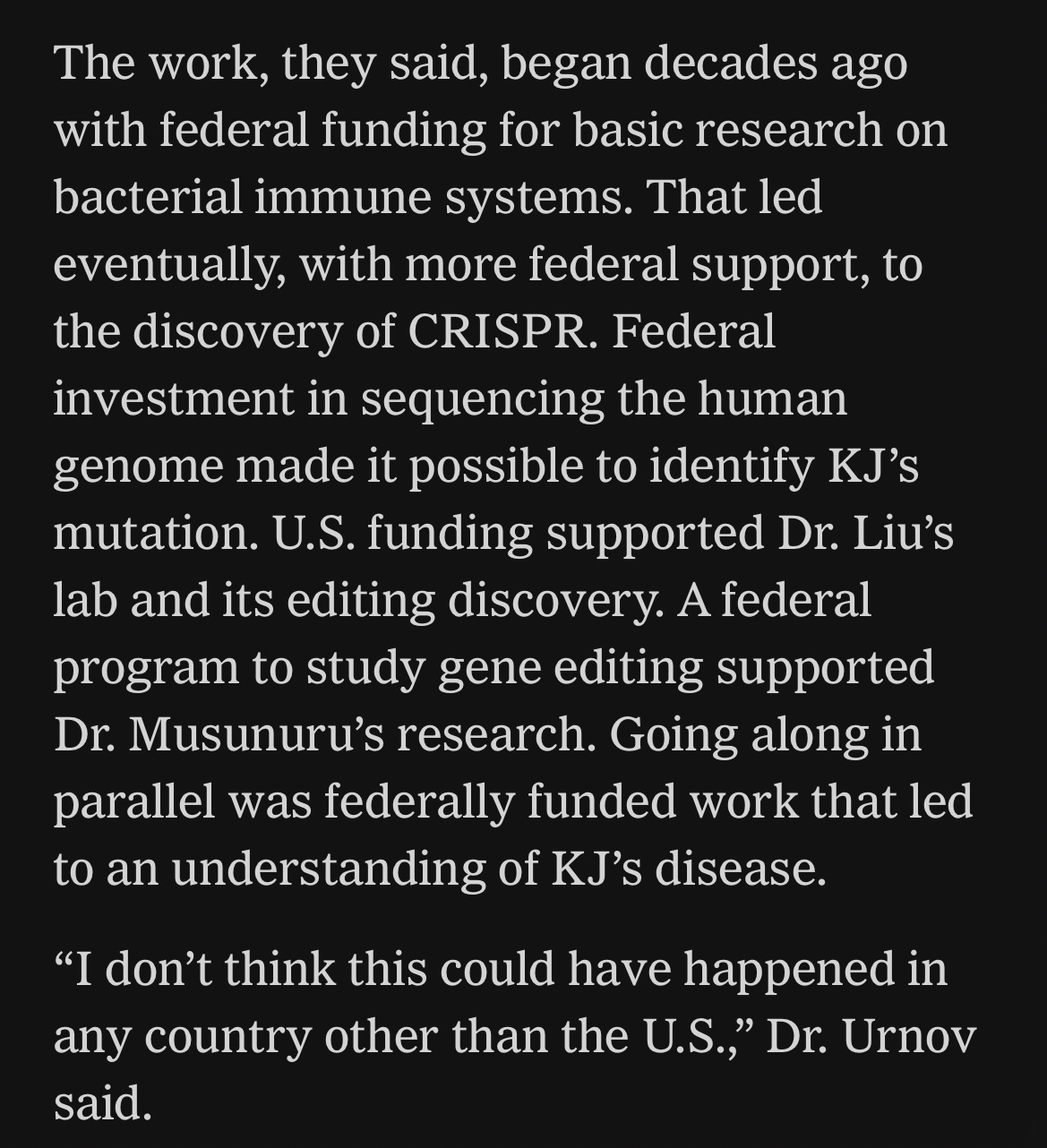 The work, they said, began decades ago with federal funding for basic research on bacterial immune systems. That led eventually, with more federal support, to the discovery of CRISPR. Federal investment in sequencing the human genome made it possible to identify KJ’s mutation. U.S. funding supported Dr. Liu’s lab and its editing discovery. A federal program to study gene editing supported Dr. Musunuru’s research. Going along in parallel was federally funded work that led to an understanding of KJ’s disease.

“I don’t think this could have happened in any country other than the U.S.,” Dr. Urnov said.